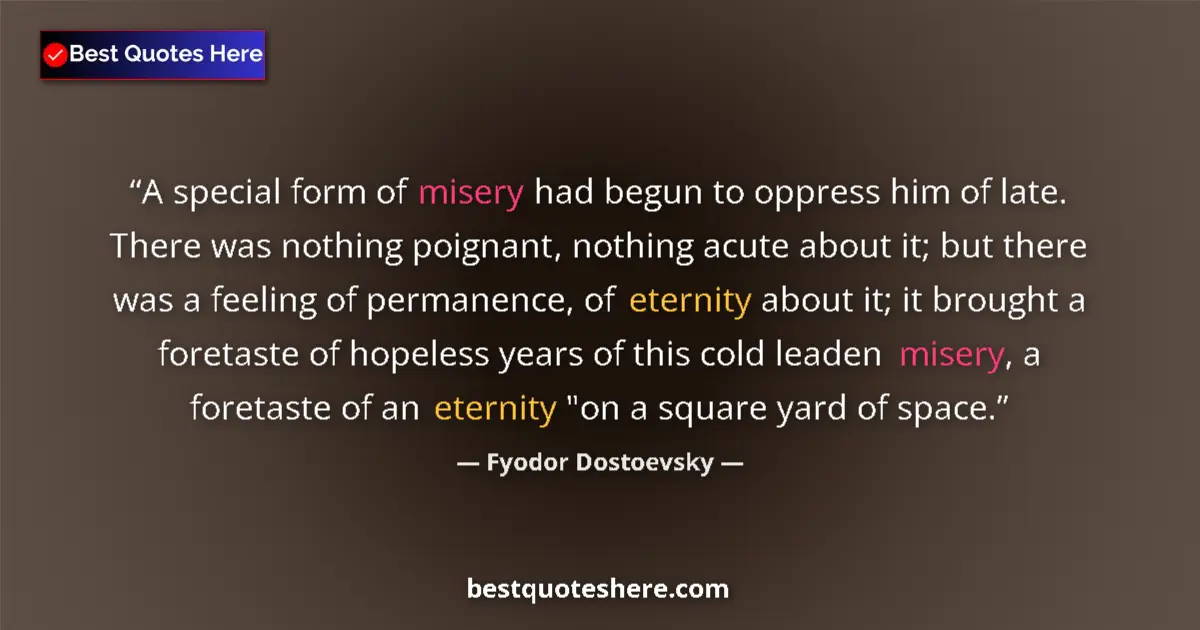 Best Quotes Here

“A special form of misery had begun to oppress him of late. There was nothing poignant, nothing acute about it; but there was a feeling of permanence, of eternity about it; it brought a foretaste of hopeless years of this cold leaden misery, a foretaste of an eternity "on a square yard of space.”

— Fyodor Dostoevsky —

bestquoteshere.com